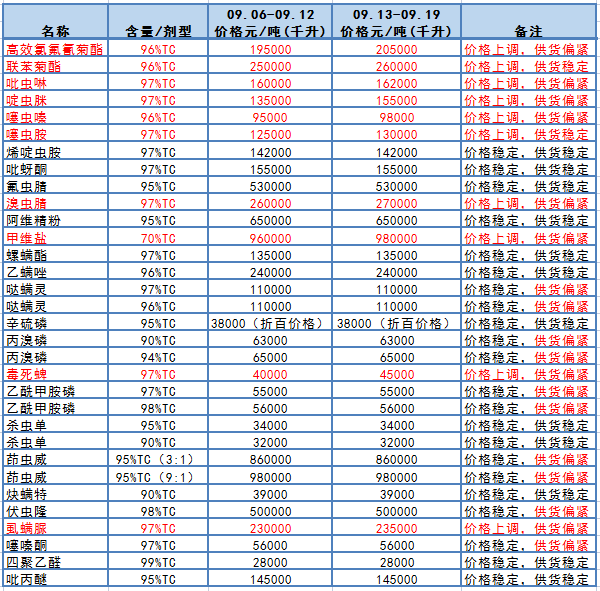 | 名称 | 含量/剂型 | 09.06-09.12 价格元/吨(千升) | 09.13-09.19 价格元/吨(千升) | 备注 |
|---|---|---|---|---|
| 高效氯氟氰菊酯 | 96%TC | 195000 | 205000 | 价格上调，供货偏紧 |
| 联苯菊酯 | 96%TC | 250000 | 260000 | 价格上调，供货稳定 |
| 吡虫啉 | 97%TC | 160000 | 162000 | 价格上调，供货偏紧 |
| 啶虫脒 | 97%TC | 135000 | 155000 | 价格上调，供货偏紧 |
| 噻虫嗪 | 96%TC | 95000 | 98000 | 价格上调，供货偏紧 |
| 噻虫胺 | 97%TC | 125000 | 130000 | 价格上调，供货稳定 |
| 烯啶虫胺 | 97%TC | 142000 | 142000 | 价格稳定，供货稳定 |
| 吡蚜酮 | 97%TC | 155000 | 155000 | 价格稳定，供货稳定 |
| 氟虫腈 | 95%TC | 530000 | 530000 | 价格稳定，供货稳定 |
| 溴虫腈 | 97%TC | 260000 | 270000 | 价格上调，供货偏紧 |
| 阿维精粉 | 95%TC | 650000 | 650000 | 价格稳定，供货稳定 |
| 甲维盐 | 70%TC | 960000 | 980000 | 价格上调，供货偏紧 |
| 螺螨酯 | 97%TC | 135000 | 135000 | 价格稳定，供货稳定 |
| 乙螨唑 | 96%TC | 240000 | 240000 | 价格稳定，供货稳定 |
| 哒螨灵 | 97%TC | 110000 | 110000 | 价格稳定，供货偏紧 |
| 哒螨灵 | 96%TC | 110000 | 110000 | 价格稳定，供货偏紧 |
| 辛硫磷 | 95%TC | 38000（折百价格） | 38000（折百价格） | 价格稳定，供货稳定 |
| 丙溴磷 | 90%TC | 63000 | 63000 | 价格稳定，供货偏紧 |
| 丙溴磷 | 94%TC | 65000 | 65000 | 价格稳定，供货偏紧 |
| 毒死蜱 | 97%TC | 40000 | 45000 | 价格上调，供货偏紧 |
| 乙酰甲胺磷 | 97%TC | 55000 | 55000 | 价格稳定，供货偏紧 |
| 乙酰甲胺磷 | 98%TC | 56000 | 56000 | 价格稳定，供货偏紧 |
| 杀虫单 | 95%TC | 34000 | 34000 | 价格稳定，供货稳定 |
| 杀虫单 | 90%TC | 32000 | 32000 | 价格稳定，供货稳定 |
| 茚虫威 | 95%TC（3:1） | 860000 | 860000 | 价格稳定，供货偏紧 |
| 茚虫威 | 95%TC（9:1） | 980000 | 980000 | 价格稳定，供货偏紧 |
| 炔螨特 | 90%TC | 39000 | 39000 | 价格稳定，供货稳定 |
| 伏虫隆 | 98%TC | 500000 | 500000 | 价格稳定，供货偏紧 |
| 虱螨脲 | 97%TC | 230000 | 235000 | 价格上调，供货偏紧 |
| 噻嗪酮 | 97%TC | 56000 | 56000 | 价格稳定，供货偏紧 |
| 四聚乙醛 | 99%TC | 28000 | 28000 | 价格稳定，供货稳定 |
| 吡丙醚 | 95%TC | 145000 | 145000 | 价格稳定，供货稳定 |